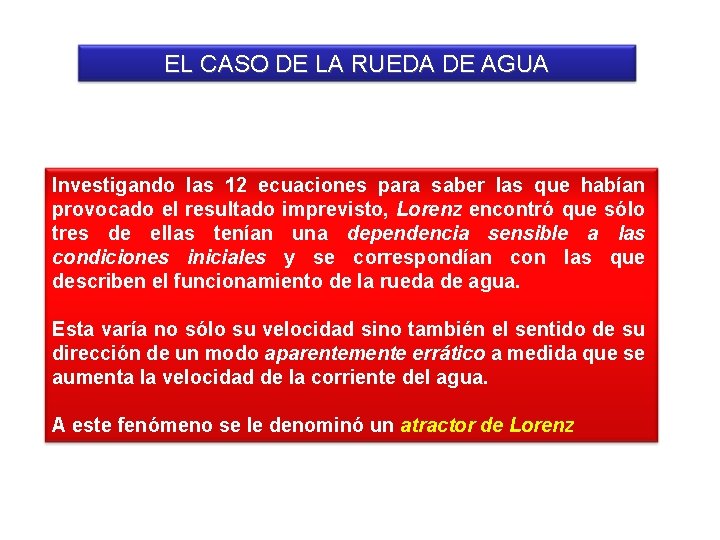 EL CASO DE LA RUEDA DE AGUA

Investigando las 12 ecuaciones para saber las que habían provocado el resultado imprevisto, Lorenz encontró que sólo tres de ellas tenían una dependencia sensible a las condiciones iniciales y se correspondían con las que describen el funcionamiento de la rueda de agua.

Esta varía no sólo su velocidad sino también el sentido de su dirección de un modo aparentemente errático a medida que se aumenta la velocidad de la corriente del agua.

A este fenómeno se le denominó un atractor de Lorenz